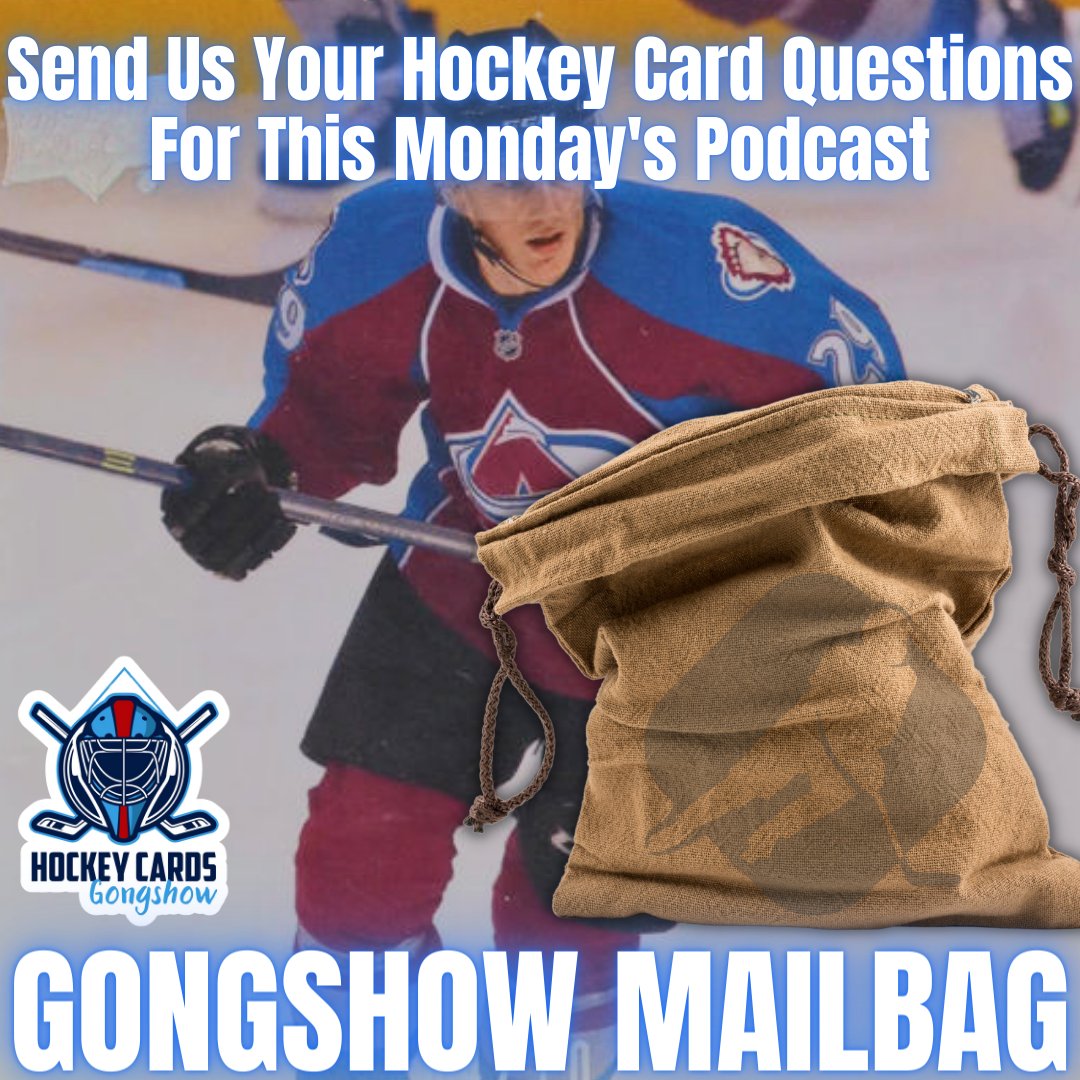 Send Us Your Hockey Card Questions For This Monday's Podcast

HOCKEY CARDS Gongshow

GONGSHOW MAILBAG